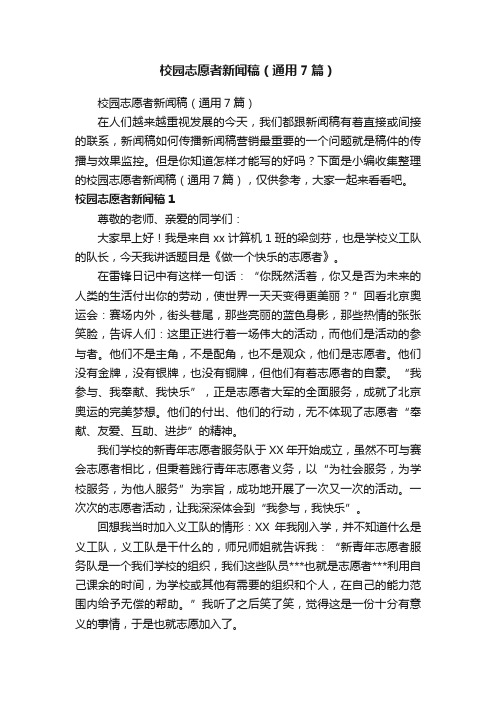 校园志愿者新闻稿（通用7篇）

校园志愿者新闻稿（通用7篇）

在人们越来越重视发展的今天，我们都跟新闻稿有着直接或间接的联系，新闻稿如何传播新闻稿营销最重要的一个问题就是稿件的传播与效果监控。但是你知道怎样才能写的好吗？下面是小编收集整理的校园志愿者新闻稿（通用7篇），仅供参考，大家一起来看看吧。

校园志愿者新闻稿1

尊敬的老师、亲爱的同学们：

大家早上好！我是来自xx计算机1班的梁剑芬，也是学校义工队的队长，今天我讲话题目是《做一个快乐的志愿者》。

在雷锋日记中有这样一句话：“你既然活着，你又是否为未来的人类的生活付出你的劳动，使世界一天天变得更美丽？”回看北京奥运会：赛场内外，街头巷尾，那些亮丽的蓝色身影，那些热情的张张笑脸，告诉人们：这里正进行着一场伟大的活动，而他们是活动的参与者。他们不是主角，不是配角，也不是观众，他们是志愿者。他们没有金牌，没有银牌，也没有铜牌，但他们有着志愿者的自豪。“我参与、我奉献、我快乐”，正是志愿者大军的全面服务，成就了北京奥运的完美梦想。他们的付出、他们的行动，无不体现了志愿者“奉献、友爱、互助、进步”的精神。

我们学校的新青年志愿者服务队于XX年开始成立，虽然不可与赛会志愿者相比，但秉着践行青年志愿者义务，以“为社会服务，为学校服务，为他人服务”为宗旨，成功地开展了一次又一次的活动。一次次的志愿者活动，让我深深体会到“我参与，我快乐”。

回想我当时加入义工队的情形：XX年我刚入学，并不知道什么是义工队，义工队是干什么的，师兄师姐就告诉我：“新青年志愿者服务队是一个我们学校的组织，我们这些队员***也就是志愿者***利用自己课余的时间，为学校或其他有需要的组织和个人，在自己的能力范围内给予无偿的帮助。”我听了之后笑了笑，觉得这是一份十分有意义的事情，于是也就志愿加入了。